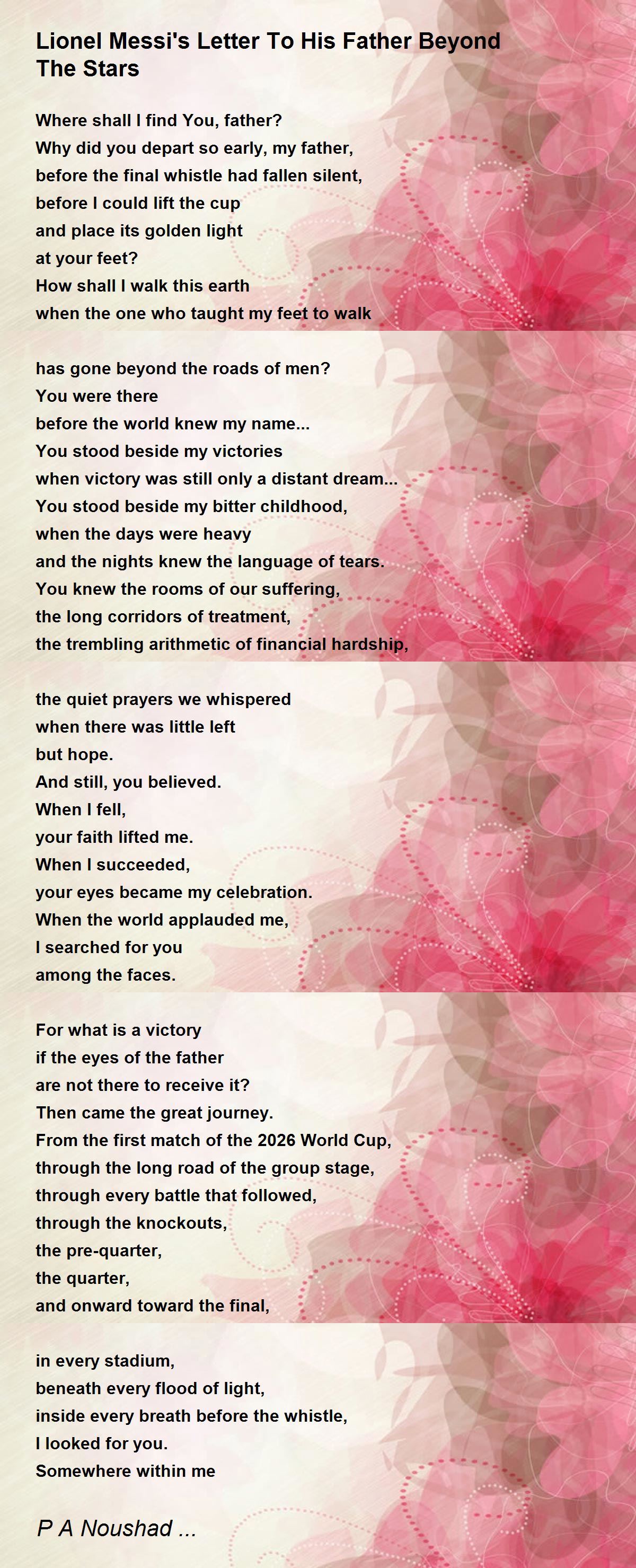 Lionel Messi's Letter To His Father Beyond The Stars

Where shall I find You, father?
Why did you depart so early, my father,
before the final whistle had fallen silent,
before I could lift the cup
and place its golden light
at your feet?
How shall I walk this earth
when the one who taught my feet to walk

has gone beyond the roads of men?
You were there
before the world knew my name...
You stood beside my victories
when victory was still only a distant dream...
You stood beside my bitter childhood,
when the days were heavy
and the nights knew the language of tears.
You knew the rooms of our suffering,
the long corridors of treatment,
the trembling arithmetic of financial hardship,

the quiet prayers we whispered
when there was little left
but hope.
And still, you believed.
When I fell,
your faith lifted me.
When I succeeded,
your eyes became my celebration.
When the world applauded me,
I searched for you
among the faces.

For what is a victory
if the eyes of the father
are not there to receive it?
Then came the great journey.
From the first match of the 2026 World Cup,
through the long road of the group stage,
through every battle that followed,
through the knockouts,
the pre-quarter,
the quarter,
and onward toward the final,

in every stadium,
beneath every flood of light,
inside every breath before the whistle,
I looked for you.
Somewhere within me

P A Noushad ...